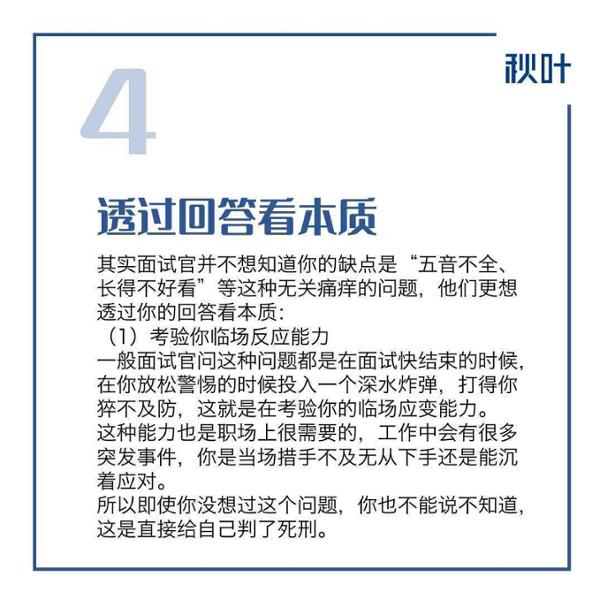 秋叶

4

透过回答看本质

其实面试官并不想知道你的缺点是“五音不全、长得不好看”等这种无关痛痒的问题，他们更想透过你的回答看本质：

（1）考验你临场反应能力

一般面试官问这种问题都是在面试快结束的时候，在你放松警惕的时候投入一个深水炸弹，打得你猝不及防，这就是在考验你的临场应变能力。

这种能力也是职场上很需要的，工作中会有很多突发事件，你是当场措手不及无从下手还是能沉着应对。

所以即使你没想过这个问题，你也不能说不知道，这是直接给自己判了死刑。